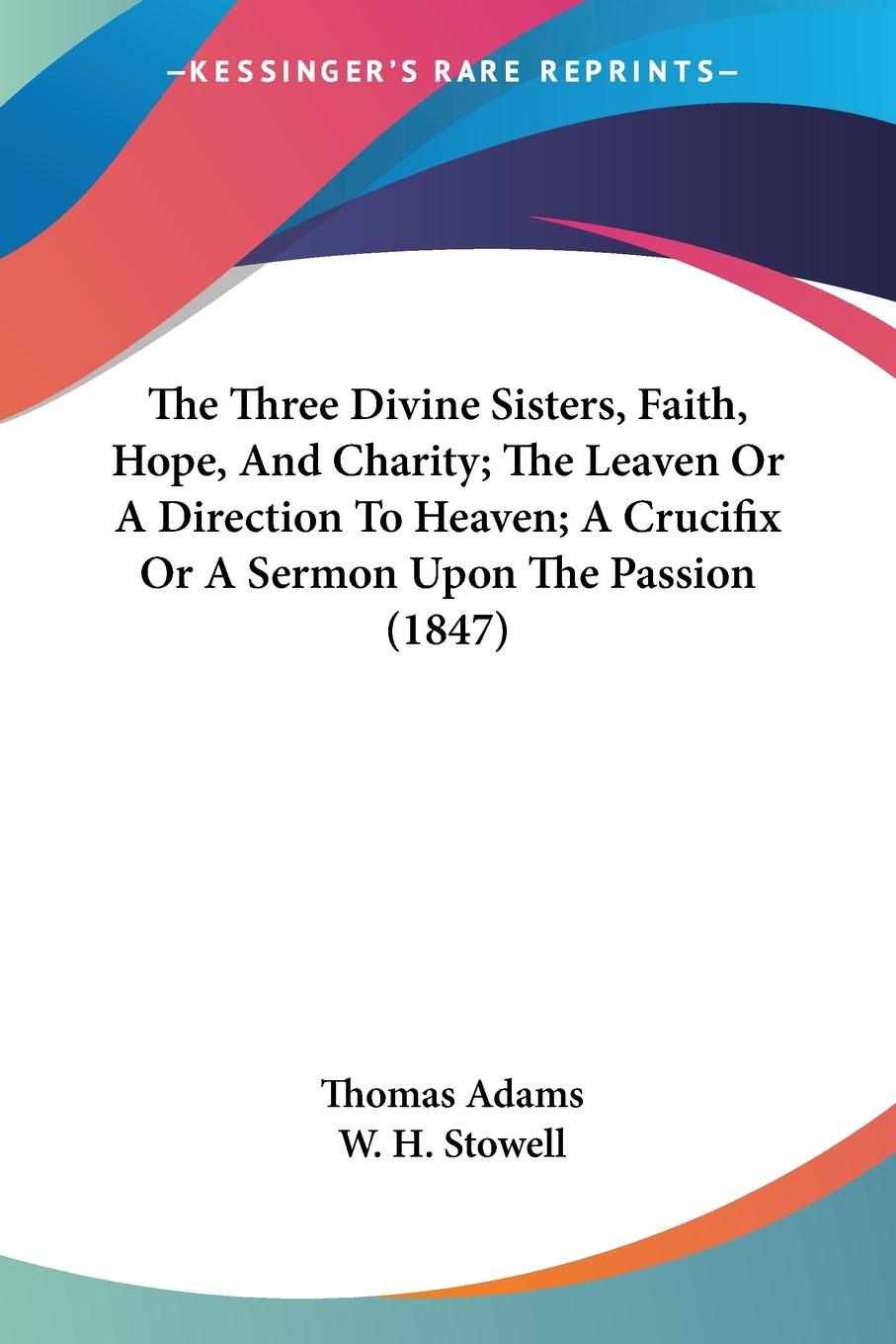 —KESSINGER'S RARE REPRINTS—

The Three Divine Sisters, Faith, Hope, And Charity; The Leaven Or A Direction To Heaven; A Crucifix Or A Sermon Upon The Passion (1847)

Thomas Adams
W. H. Stowell